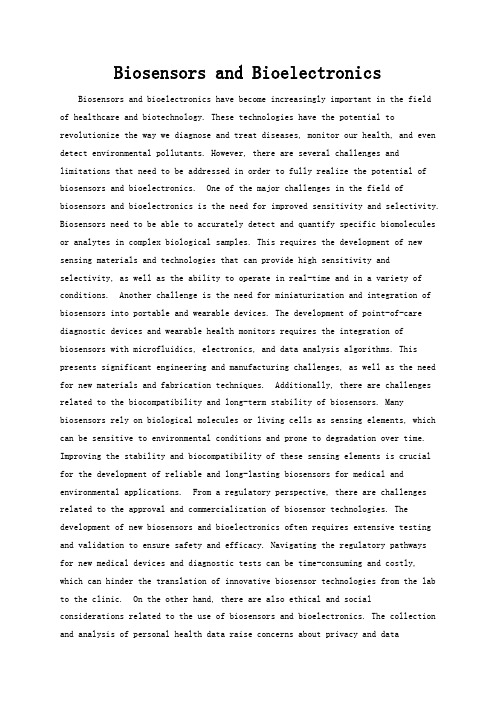 Biosensors and Bioelectronics

Biosensors and bioelectronics have become increasingly important in the field of healthcare and biotechnology. These technologies have the potential to revolutionize the way we diagnose and treat diseases, monitor our health, and even detect environmental pollutants. However, there are several challenges and limitations that need to be addressed in order to fully realize the potential of biosensors and bioelectronics. One of the major challenges in the field of biosensors and bioelectronics is the need for improved sensitivity and selectivity. Biosensors need to be able to accurately detect and quantify specific biomolecules or analytes in complex biological samples. This requires the development of new sensing materials and technologies that can provide high sensitivity and selectivity, as well as the ability to operate in real-time and in a variety of conditions. Another challenge is the need for miniaturization and integration of biosensors into portable and wearable devices. The development of point-of-care diagnostic devices and wearable health monitors requires the integration of biosensors with microfluidics, electronics, and data analysis algorithms. This presents significant engineering and manufacturing challenges, as well as the need for new materials and fabrication techniques. Additionally, there are challenges related to the biocompatibility and long-term stability of biosensors. Many biosensors rely on biological molecules or living cells as sensing elements, which can be sensitive to environmental conditions and prone to degradation over time. Improving the stability and biocompatibility of these sensing elements is crucial for the development of reliable and long-lasting biosensors for medical and environmental applications. From a regulatory perspective, there are challenges related to the approval and commercialization of biosensor technologies. The development of new biosensors and bioelectronics often requires extensive testing and validation to ensure safety and efficacy. Navigating the regulatory pathways for new medical devices and diagnostic tests can be time-consuming and costly, which can hinder the translation of innovative biosensor technologies from the lab to the clinic. On the other hand, there are also ethical and social considerations related to the use of biosensors and bioelectronics. The collection and analysis of personal health data raise concerns about privacy and data